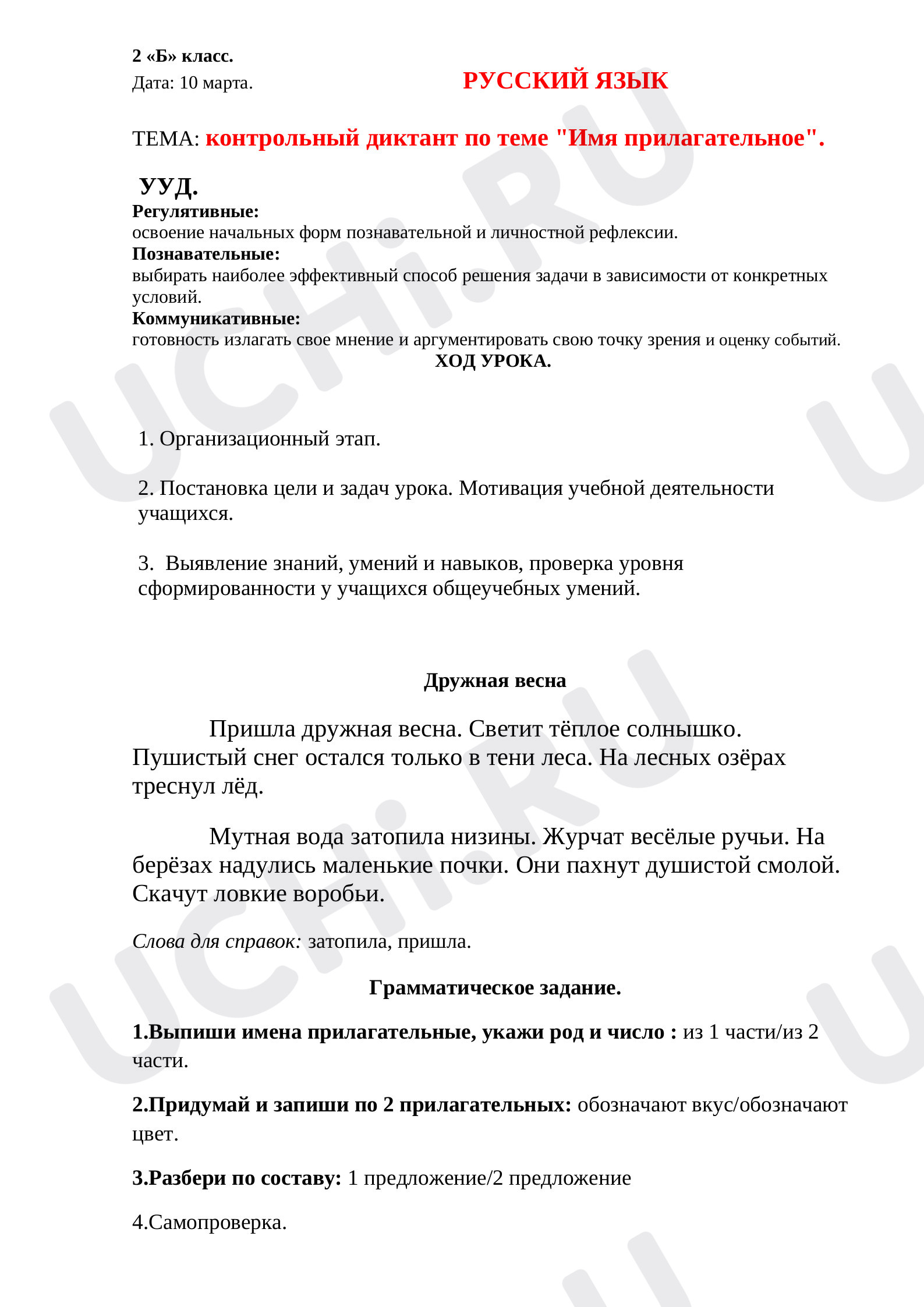 2 «Б» класс.
Дата: 10 марта.

РУССКИЙ ЯЗЫК

ТЕМА: контрольный диктант по теме "Имя прилагательное".

УУД.
Регулятивные:
освоение начальных форм познавательной и личностной рефлексии.
Познавательные:
выбирать наиболее эффективный способ решения задачи в зависимости от конкретных условий.
Коммуникативные:
готовность излагать свое мнение и аргументировать свою точку зрения и оценку событий.

ХОД УРОКА.

1. Организационный этап.

2. Постановка цели и задач урока. Мотивация учебной деятельности учащихся.

3. Выявление знаний, умений и навыков, проверка уровня сформированности у учащихся общеучебных умений.

Дружная весна

Пришла дружная весна. Светит тёплое солнышко. Пушистый снег остался только в тени леса. На лесных озёрах треснул лёд.

Мутная вода затопила низины. Журчат весёлые ручьи. На берёзах надулись маленькие почки. Они пахнут душистой смолой. Скачут ловкие воробьи.

Слова для справок: затопила, пришла.

Грамматическое задание.

1.Выпиши имена прилагательные, укажи род и число : из 1 части/из 2 части.

2.Придумай и запиши по 2 прилагательных: обозначают вкус/обозначают цвет.

3.Разбери по составу: 1 предложение/2 предложение

4.Самопроверка.

UCHi.RU